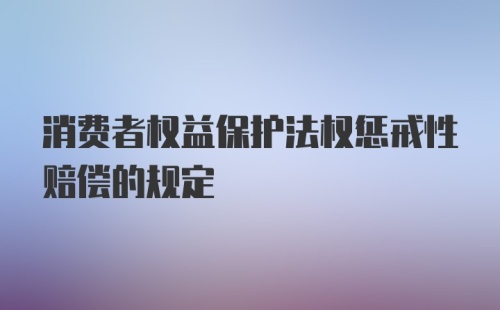 消费者权益保护法权惩戒性赔偿的规定